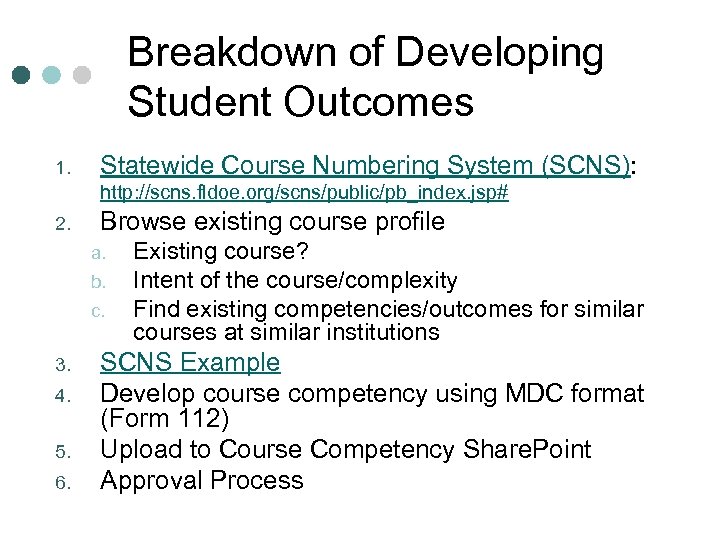 Breakdown of Developing Student Outcomes

1. Statewide Course Numbering System (SCNS): http://scns.fldoe.org/scns/public/pb_index.jsp#
2. Browse existing course profile
   a. Existing course?
   b. Intent of the course/complexity
   c. Find existing competencies/outcomes for similar courses at similar institutions
3. SCNS Example
4. Develop course competency using MDC format (Form 112)
5. Upload to Course Competency SharePoint
6. Approval Process